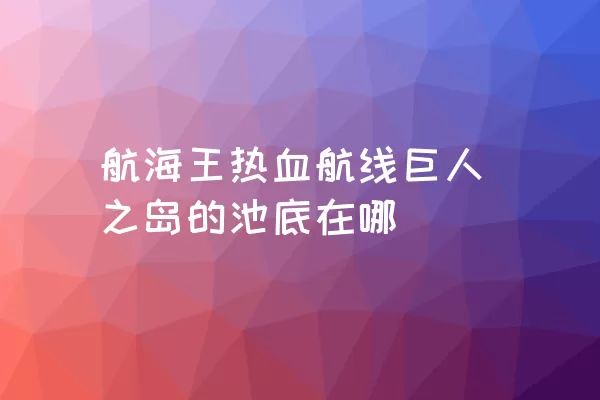 航海王热血航线巨人之岛的池底在哪